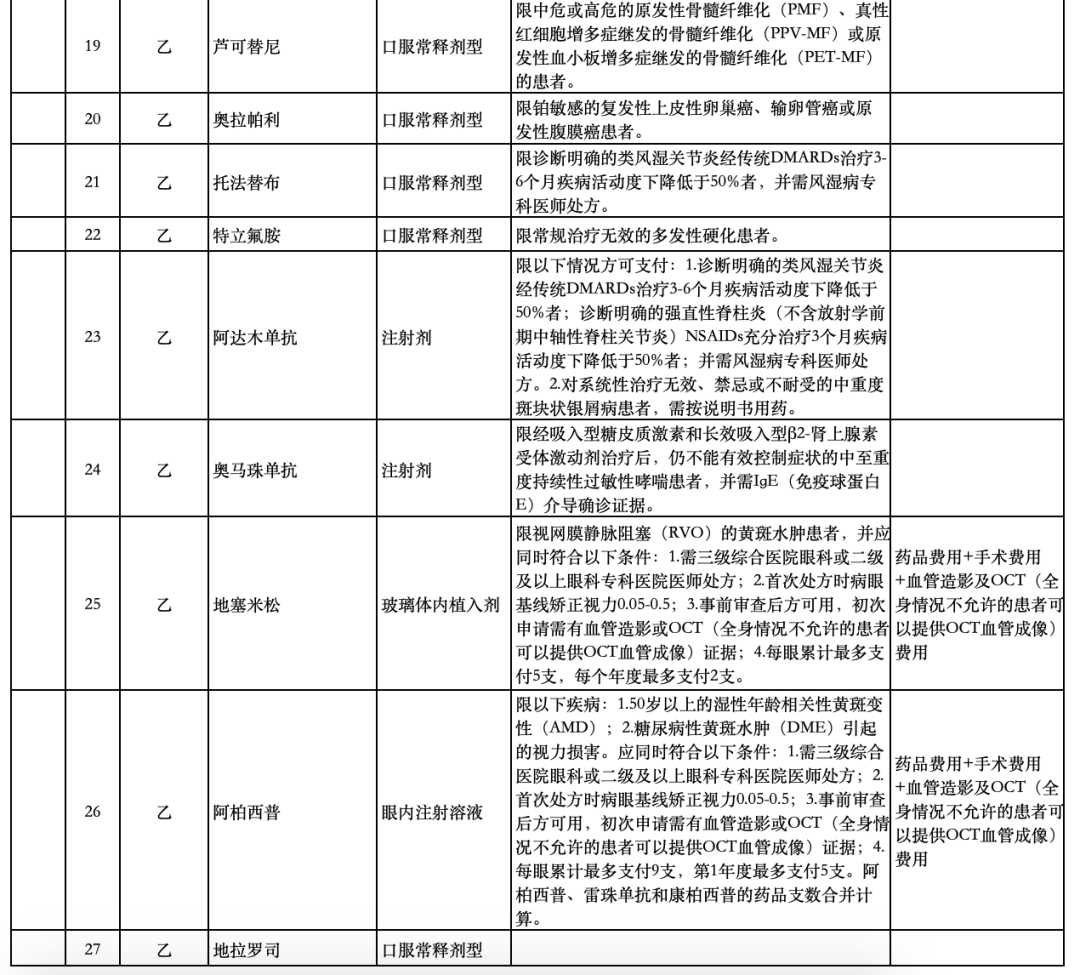 | | 19 | 乙 | 芦可替尼 | 口服常释剂型 | 限中危或高危的原发性骨髓纤维化（PMF）、真性红细胞增多症继发的骨髓纤维化（PPV-MF）或原发性血小板增多症继发的骨髓纤维化（PET-MF）的患者。 | |
|---|---|---|---|---|---|---|
| | 20 | 乙 | 奥拉帕利 | 口服常释剂型 | 限铂敏感的复发性上皮性卵巢癌、输卵管癌或原发性腹膜癌患者。 | |
| | 21 | 乙 | 托法替布 | 口服常释剂型 | 限诊断明确的类风湿关节炎经传统DMARDs治疗3-6个月疾病活动度下降低于50%者，并需风湿病专科医师处方。 | |
| | 22 | 乙 | 特立氟胺 | 口服常释剂型 | 限常规治疗无效的多发性硬化患者。 | |
| | 23 | 乙 | 阿达木单抗 | 注射剂 | 限以下情况方可支付：1.诊断明确的类风湿关节炎经传统DMARDs治疗3-6个月疾病活动度下降低于50%者；诊断明确的强直性脊柱炎（不含放射学前期中轴性脊柱关节炎）NSAIDs充分治疗3个月疾病活动度下降低于50%者；并需风湿病专科医师处方。2.对系统性治疗无效、禁忌或不耐受的中重度斑块状银屑病患者，需按说明书用药。 | |
| | 24 | 乙 | 奥马珠单抗 | 注射剂 | 限经吸入型糖皮质激素和长效吸入型β2-肾上腺素受体激动剂治疗后，仍不能有效控制症状的中至重度持续性过敏性哮喘患者，并需IgE（免疫球蛋白E）介导确诊证据。 | |
| | 25 | 乙 | 地塞米松 | 玻璃体内植入剂 | 限视网膜静脉阻塞（RVO）的黄斑水肿患者，并应同时符合以下条件：1.需三级综合医院眼科或二级及以上眼科专科医院医师处方；2.首次处方时病眼基线矫正视力0.05-0.5；3.事前审查后方可用，初次申请需有血管造影或OCT（全身情况不允许的患者可以提供OCT血管成像）证据；4.每眼累计最多支付5支，每个年度最多支付2支。 | 药品费用+手术费用+血管造影及OCT（全身情况不允许的患者可以提供OCT血管成像）费用 |
| | 26 | 乙 | 阿柏西普 | 眼内注射溶液 | 限以下疾病：1.50岁以上的湿性年龄相关性黄斑变性（AMD）；2.糖尿病性黄斑水肿（DME）引起的视力损害。应同时符合以下条件：1.需三级综合医院眼科或二级及以上眼科专科医院医师处方；2.首次处方时病眼基线矫正视力0.05-0.5；3.事前审查后方可用，初次申请需有血管造影或OCT（全身情况不允许的患者可以提供OCT血管成像）证据；4.每眼累计最多支付9支，第1年度最多支付5支。阿柏西普、雷珠单抗和康柏西普的药品支数合并计算。 | 药品费用+手术费用+血管造影及OCT（全身情况不允许的患者可以提供OCT血管成像）费用 |
| | 27 | 乙 | 地拉罗司 | 口服常释剂型 | | |